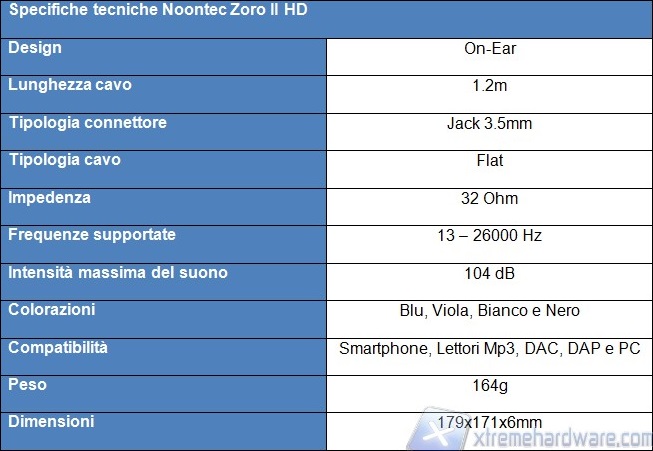 | Specifiche tecniche Noontec Zoro II HD | |
|---|---|
| Design | On-Ear |
| Lunghezza cavo | 1.2m |
| Tipologia connettore | Jack 3.5mm |
| Tipologia cavo | Flat |
| Impedenza | 32 Ohm |
| Frequenze supportate | 13 – 26000 Hz |
| Intensità massima del suono | 104 dB |
| Colorazioni | Blu, Viola, Bianco e Nero |
| Compatibilità | Smartphone, Lettori Mp3, DAC, DAP e PC |
| Peso | 164g |
| Dimensioni | 179x171x6mm |

xtremehardware.com